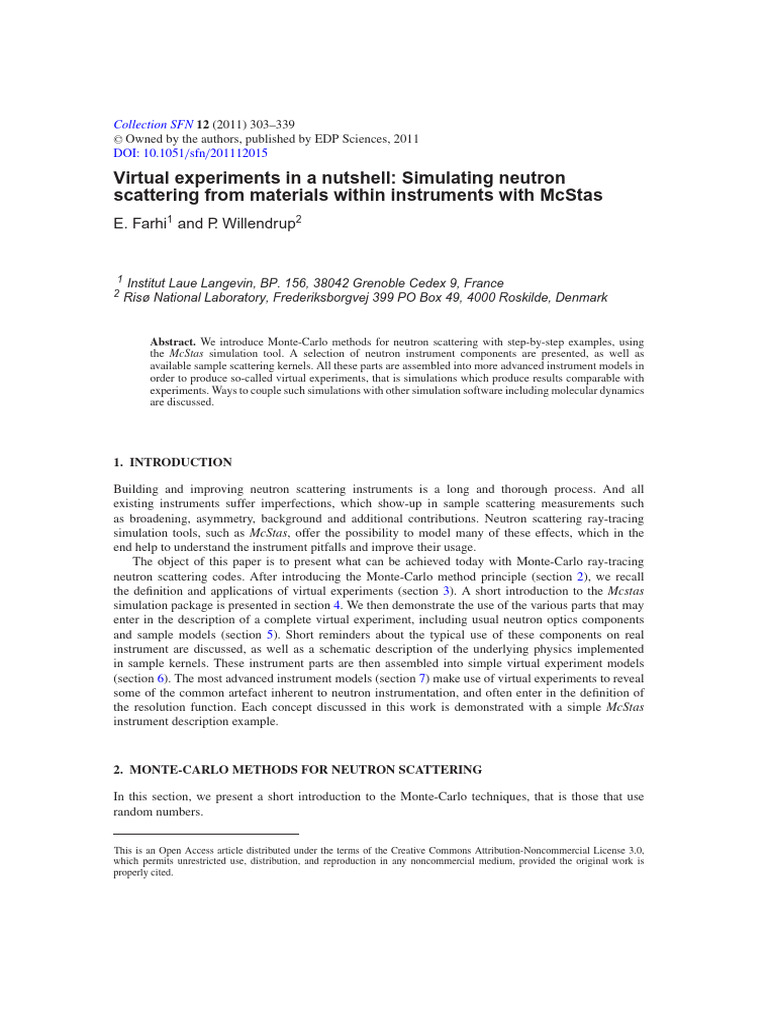 Collection SFN 12 (2011) 303–339
© Owned by the authors, published by EDP Sciences, 2011
DOI: 10.1051/sfn/201112015

Virtual experiments in a nutshell: Simulating neutron scattering from materials within instruments with McStas

E. Farhi$^1$ and P. Willendrup$^2$

$^1$ Institut Laue Langevin, BP. 156, 38042 Grenoble Cedex 9, France
$^2$ Risø National Laboratory, Frederiksborgvej 399 PO Box 49, 4000 Roskilde, Denmark

Abstract. We introduce Monte-Carlo methods for neutron scattering with step-by-step examples, using the McStas simulation tool. A selection of neutron instrument components are presented, as well as available sample scattering kernels. All these parts are assembled into more advanced instrument models in order to produce so-called virtual experiments, that is simulations which produce results comparable with experiments. Ways to couple such simulations with other simulation software including molecular dynamics are discussed.

1. INTRODUCTION

Building and improving neutron scattering instruments is a long and thorough process. And all existing instruments suffer imperfections, which show-up in sample scattering measurements such as broadening, asymmetry, background and additional contributions. Neutron scattering ray-tracing simulation tools, such as McStas, offer the possibility to model many of these effects, which in the end help to understand the instrument pitfalls and improve their usage.

The object of this paper is to present what can be achieved today with Monte-Carlo ray-tracing neutron scattering codes. After introducing the Monte-Carlo method principle (section 2), we recall the definition and applications of virtual experiments (section 3). A short introduction to the Mcstas simulation package is presented in section 4. We then demonstrate the use of the various parts that may enter in the description of a complete virtual experiment, including usual neutron optics components and sample models (section 5). Short reminders about the typical use of these components on real instrument are discussed, as well as a schematic description of the underlying physics implemented in sample kernels. These instrument parts are then assembled into simple virtual experiment models (section 6). The most advanced instrument models (section 7) make use of virtual experiments to reveal some of the common artefact inherent to neutron instrumentation, and often enter in the definition of the resolution function. Each concept discussed in this work is demonstrated with a simple McStas instrument description example.

2. MONTE-CARLO METHODS FOR NEUTRON SCATTERING

In this section, we present a short introduction to the Monte-Carlo techniques, that is those that use random numbers.

This is an Open Access article distributed under the terms of the Creative Commons Attribution-Noncommercial License 3.0, which permits unrestricted use, distribution, and reproduction in any noncommercial medium, provided the original work is properly cited.